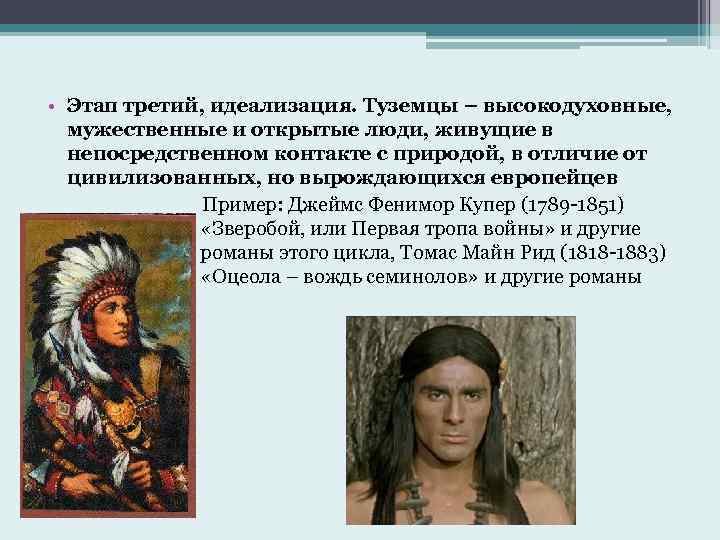 • Этап третий, идеализация. Туземцы – высокодуховные, мужественные и открытые люди, живущие в непосредственном контакте с природой, в отличие от цивилизованных, но вырождающихся европейцев

Пример: Джеймс Фенимор Купер (1789-1851) «Зверобой, или Первая тропа войны» и другие романы этого цикла, Томас Майн Рид (1818-1883) «Оцеола – вождь семинолов» и другие романы